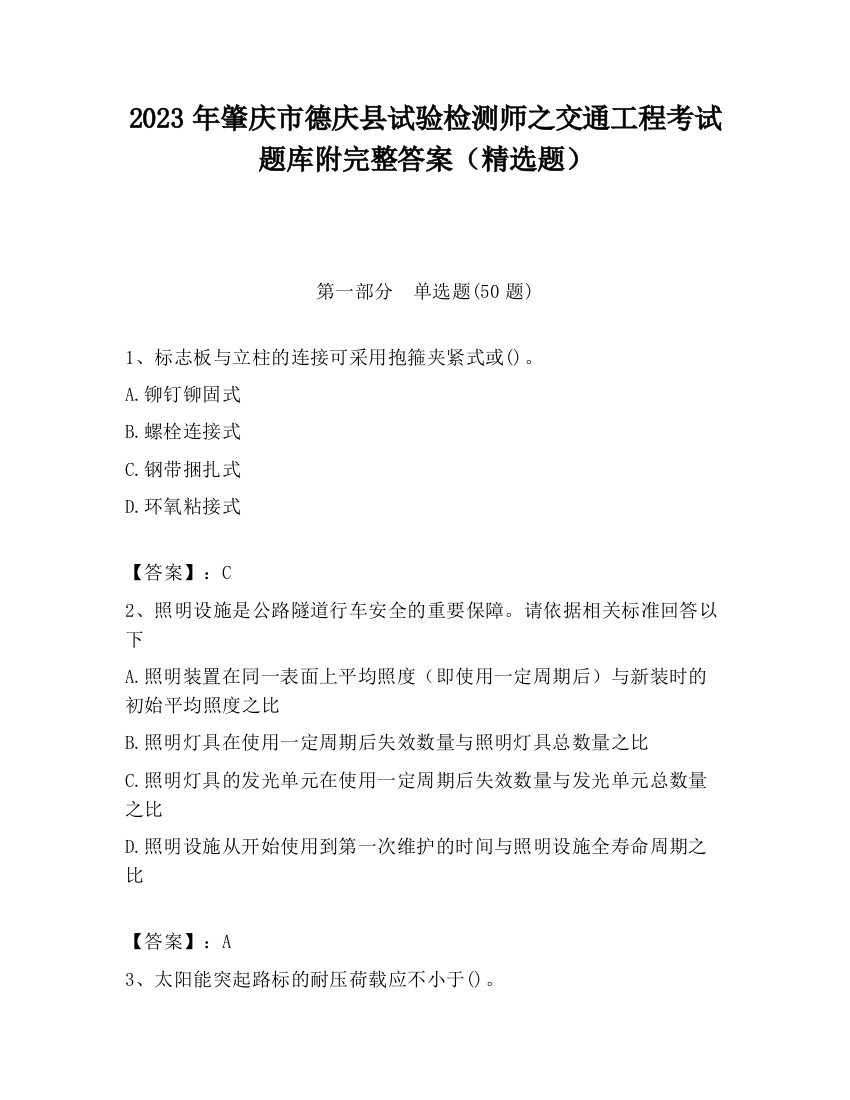 2023 年肇庆市德庆县试验检测师之交通工程考试题库附完整答案（精选题）

第一部分　单选题(50 题)

1、标志板与立柱的连接可采用抱箍夹紧式或()。

A.铆钉铆固式

B.螺栓连接式

C.钢带捆扎式

D.环氧粘接式

【答案】：C

2、照明设施是公路隧道行车安全的重要保障。请依据相关标准回答以下

A.照明装置在同一表面上平均照度（即使用一定周期后）与新装时的初始平均照度之比

B.照明灯具在使用一定周期后失效数量与照明灯具总数量之比

C.照明灯具的发光单元在使用一定周期后失效数量与发光单元总数量之比

D.照明设施从开始使用到第一次维护的时间与照明设施全寿命周期之比

【答案】：A

3、太阳能突起路标的耐压荷载应不小于()。